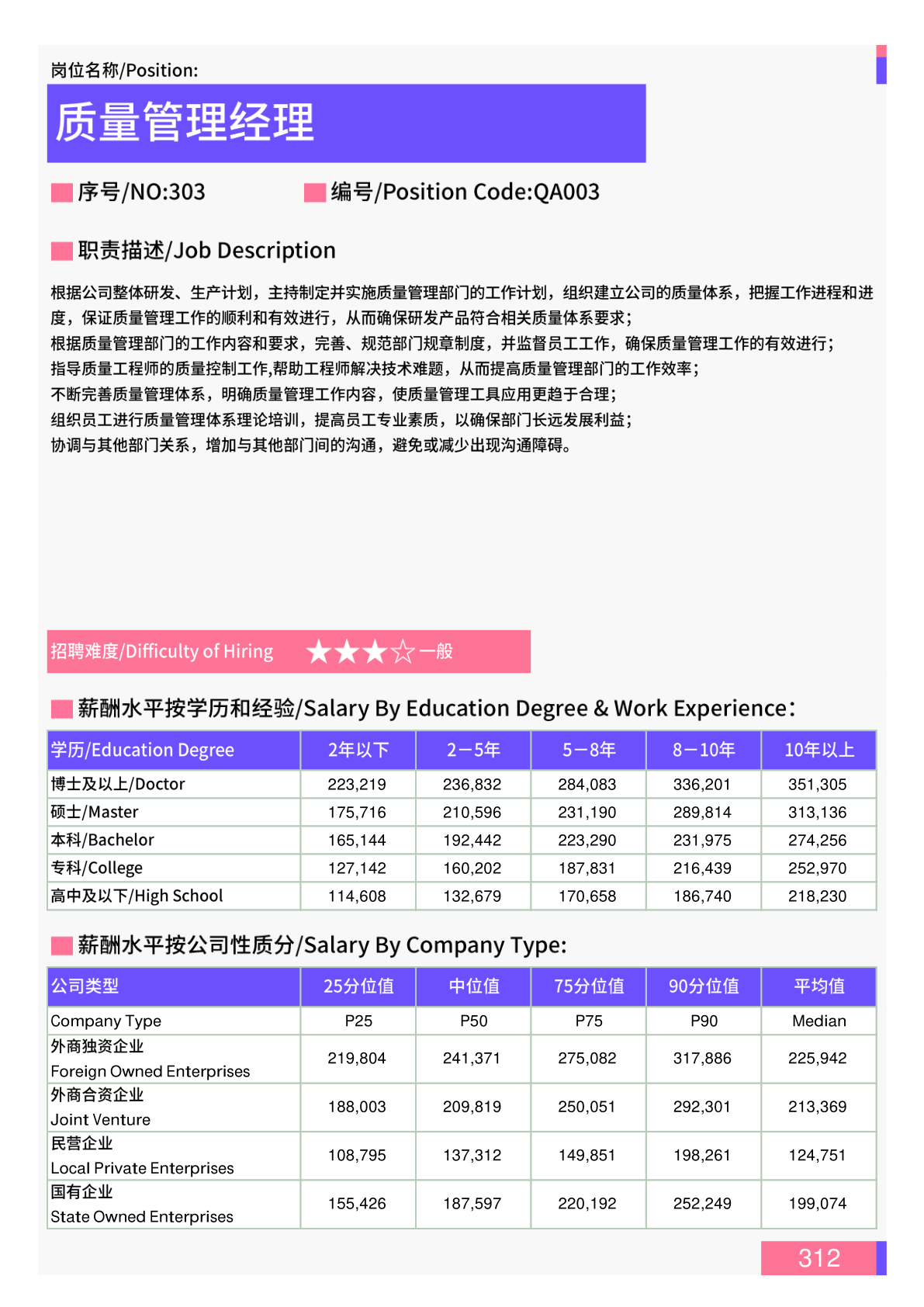 岗位名称/Position:

质量管理经理

序号/NO:303　　编号/Position Code:QA003

职责描述/Job Description

根据公司整体研发、生产计划，主持制定并实施质量管理部门的工作计划，组织建立公司的质量体系，把握工作进程和进度，保证质量管理工作的顺利和有效进行，从而确保研发产品符合相关质量体系要求；
根据质量管理部门的工作内容和要求，完善、规范部门规章制度，并监督员工工作，确保质量管理工作的有效进行；
指导质量工程师的质量控制工作,帮助工程师解决技术难题，从而提高质量管理部门的工作效率；
不断完善质量管理体系，明确质量管理工作内容，使质量管理工具应用更趋于合理；
组织员工进行质量管理体系理论培训，提高员工专业素质，以确保部门长远发展利益；
协调与其他部门关系，增加与其他部门间的沟通，避免或减少出现沟通障碍。

招聘难度/Difficulty of Hiring ★★★☆一般

薪酬水平按学历和经验/Salary By Education Degree & Work Experience:

| 学历/Education Degree | 2年以下 | 2－5年 | 5－8年 | 8－10年 | 10年以上 |
|---|---|---|---|---|---|
| 博士及以上/Doctor | 223,219 | 236,832 | 284,083 | 336,201 | 351,305 |
| 硕士/Master | 175,716 | 210,596 | 231,190 | 289,814 | 313,136 |
| 本科/Bachelor | 165,144 | 192,442 | 223,290 | 231,975 | 274,256 |
| 专科/College | 127,142 | 160,202 | 187,831 | 216,439 | 252,970 |
| 高中及以下/High School | 114,608 | 132,679 | 170,658 | 186,740 | 218,230 |

薪酬水平按公司性质分/Salary By Company Type:

| 公司类型 | 25分位值 | 中位值 | 75分位值 | 90分位值 | 平均值 |
|---|---|---|---|---|---|
| Company Type | P25 | P50 | P75 | P90 | Median |
| 外商独资企业 Foreign Owned Enterprises | 219,804 | 241,371 | 275,082 | 317,886 | 225,942 |
| 外商合资企业 Joint Venture | 188,003 | 209,819 | 250,051 | 292,301 | 213,369 |
| 民营企业 Local Private Enterprises | 108,795 | 137,312 | 149,851 | 198,261 | 124,751 |
| 国有企业 State Owned Enterprises | 155,426 | 187,597 | 220,192 | 252,249 | 199,074 |

312